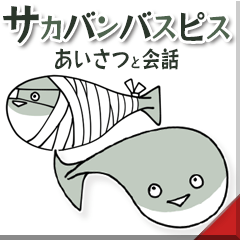 サカバンバスピス
あいさつと会話